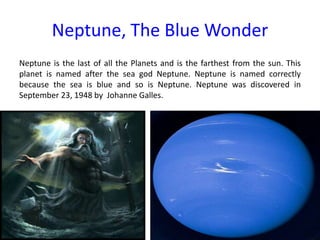 Neptune, The Blue Wonder

Neptune is the last of all the Planets and is the farthest from the sun. This planet is named after the sea god Neptune. Neptune is named correctly because the sea is blue and so is Neptune. Neptune was discovered in September 23, 1948 by Johanne Galles.